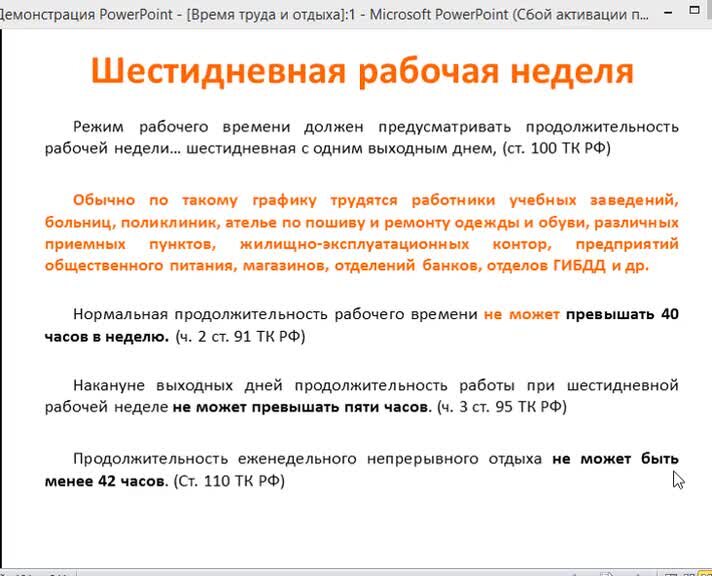 Демонстрация PowerPoint - [Время труда и отдыха]:1 - Microsoft PowerPoint (Сбой активации п...

Шестидневная рабочая неделя

Режим рабочего времени должен предусматривать продолжительность рабочей недели… шестидневная с одним выходным днем, (ст. 100 ТК РФ)

Обычно по такому графику трудятся работники учебных заведений, больниц, поликлиник, ателье по пошиву и ремонту одежды и обуви, различных приемных пунктов, жилищно-эксплуатационных контор, предприятий общественного питания, магазинов, отделений банков, отделов ГИБДД и др.

Нормальная продолжительность рабочего времени не может превышать 40 часов в неделю. (ч. 2 ст. 91 ТК РФ)

Накануне выходных дней продолжительность работы при шестидневной рабочей неделе не может превышать пяти часов. (ч. 3 ст. 95 ТК РФ)

Продолжительность еженедельного непрерывного отдыха не может быть менее 42 часов. (Ст. 110 ТК РФ)